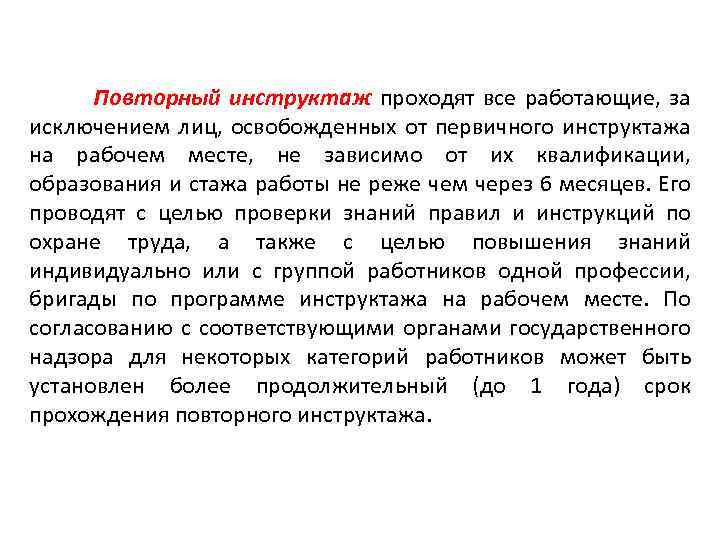 Повторный инструктаж проходят все работающие, за исключением лиц, освобожденных от первичного инструктажа на рабочем месте, не зависимо от их квалификации, образования и стажа работы не реже чем через 6 месяцев. Его проводят с целью проверки знаний правил и инструкций по охране труда, а также с целью повышения знаний индивидуально или с группой работников одной профессии, бригады по программе инструктажа на рабочем месте. По согласованию с соответствующими органами государственного надзора для некоторых категорий работников может быть установлен более продолжительный (до 1 года) срок прохождения повторного инструктажа.